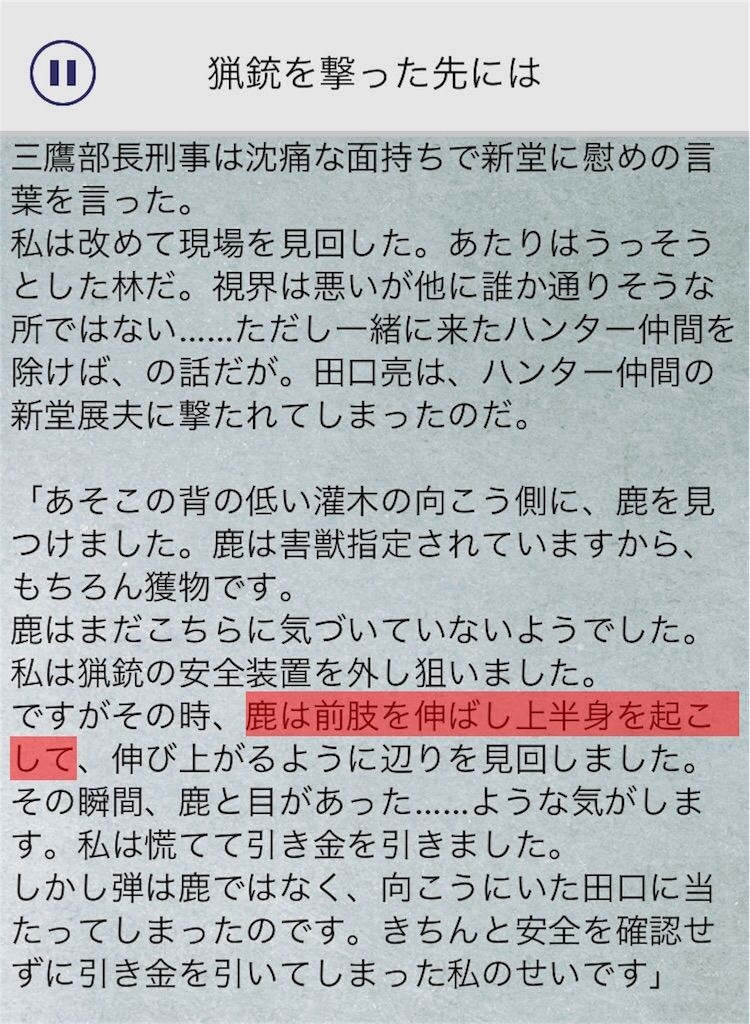 猟銃を撃った先には

三鷹部長刑事は沈痛な面持ちで新堂に慰めの言葉を言った。
私は改めて現場を見回した。あたりはうっそうとした林だ。視界は悪いが他に誰か通りそうな所ではない……ただし一緒に来たハンター仲間を除けば、の話だが。田口亮は、ハンター仲間の新堂展夫に撃たれてしまったのだ。

「あそこの背の低い灌木の向こう側に、鹿を見つけました。鹿は害獣指定されていますから、もちろん獲物です。
鹿はまだこちらに気づいていないようでした。
私は猟銃の安全装置を外し狙いました。
ですがその時、鹿は前肢を伸ばし上半身を起こして、伸び上がるように辺りを見回しました。
その瞬間、鹿と目があった……ような気がします。私は慌てて引き金を引きました。
しかし弾は鹿ではなく、向こうにいた田口に当たってしまったのです。きちんと安全を確認せずに引き金を引いてしまった私のせいです」